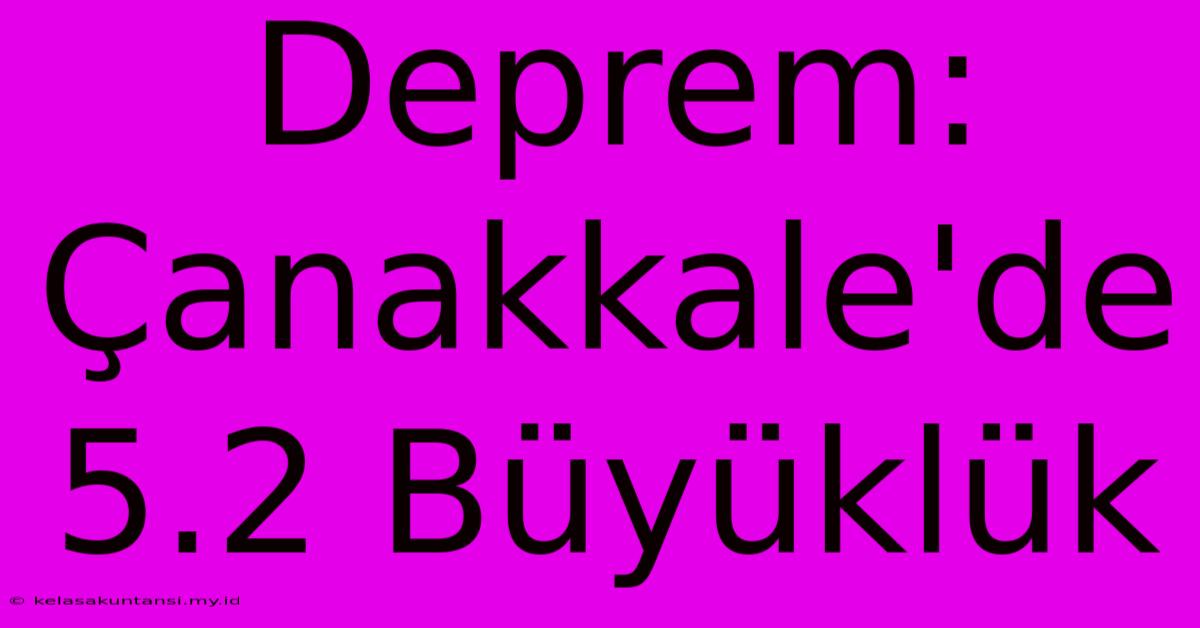 Deprem: Çanakkale'de 5.2 Büyüklük

© kelasakuntansi.my.id